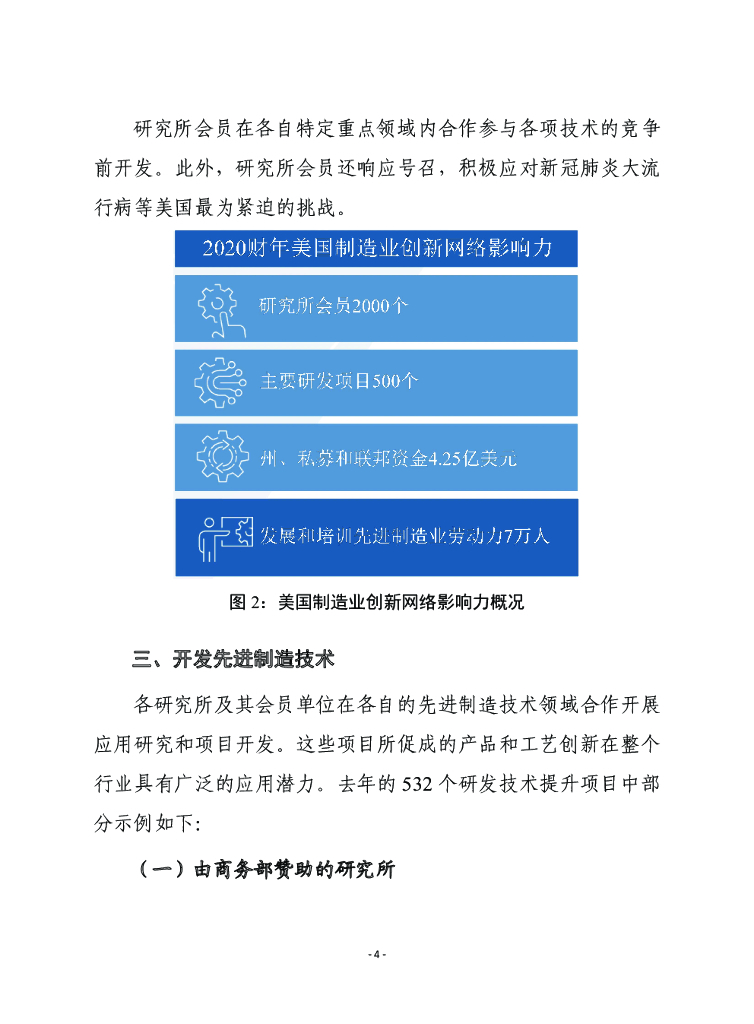 研究所会员在各自特定重点领域内合作参与各项技术的竞争前开发。此外，研究所会员还响应号召，积极应对新冠肺炎大流行病等美国最为紧迫的挑战。

2020财年美国制造业创新网络影响力

研究所会员2000个

主要研发项目500个

州、私募和联邦资金4.25亿美元

发展和培训先进制造业劳动力7万人

图 2：美国制造业创新网络影响力概况

三、开发先进制造技术

各研究所及其会员单位在各自的先进制造技术领域合作开展应用研究和项目开发。这些项目所促成的产品和工艺创新在整个行业具有广泛的应用潜力。去年的 532 个研发技术提升项目中部分示例如下:

（一）由商务部赞助的研究所

- 4 -